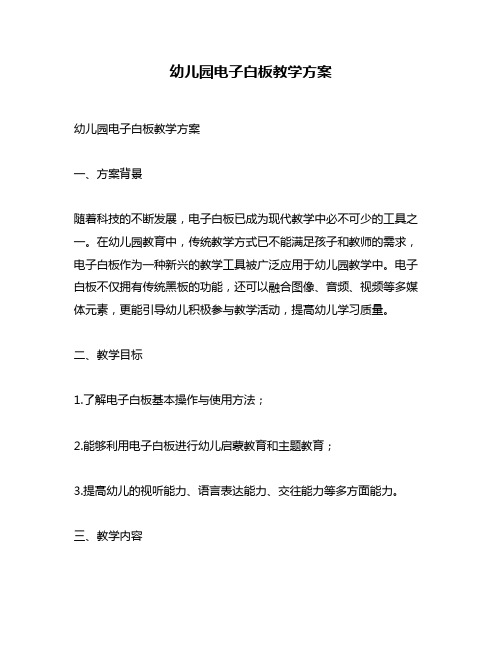 幼儿园电子白板教学方案

幼儿园电子白板教学方案

一、方案背景

随着科技的不断发展，电子白板已成为现代教学中必不可少的工具之一。在幼儿园教育中，传统教学方式已不能满足孩子和教师的需求，电子白板作为一种新兴的教学工具被广泛应用于幼儿园教学中。电子白板不仅拥有传统黑板的功能，还可以融合图像、音频、视频等多媒体元素，更能引导幼儿积极参与教学活动，提高幼儿学习质量。

二、教学目标

1.了解电子白板基本操作与使用方法；

2.能够利用电子白板进行幼儿启蒙教育和主题教育；

3.提高幼儿的视听能力、语言表达能力、交往能力等多方面能力。

三、教学内容